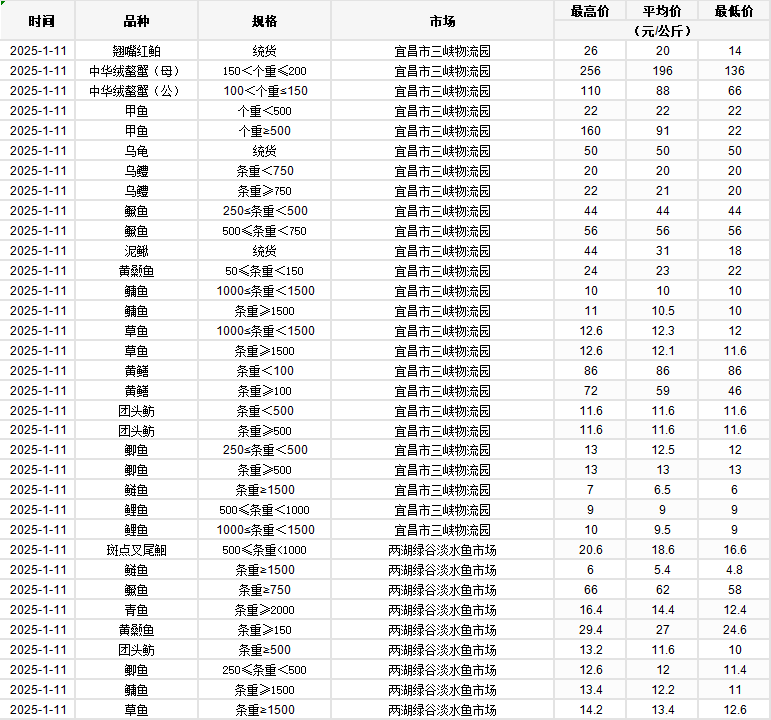 | 时间 | 品种 | 规格 | 市场 | 最高价 | 平均价 | 最低价 |
|---|---|---|---|---|---|---|
| | | | | （元/公斤） | | |
| 2025-1-11 | 翘嘴红鲌 | 统货 | 宜昌市三峡物流园 | 26 | 20 | 14 |
| 2025-1-11 | 中华绒螯蟹（母） | 150＜个重≤200 | 宜昌市三峡物流园 | 256 | 196 | 136 |
| 2025-1-11 | 中华绒螯蟹（公） | 100＜个重≤150 | 宜昌市三峡物流园 | 110 | 88 | 66 |
| 2025-1-11 | 甲鱼 | 个重＜500 | 宜昌市三峡物流园 | 22 | 22 | 22 |
| 2025-1-11 | 甲鱼 | 个重≥500 | 宜昌市三峡物流园 | 160 | 91 | 22 |
| 2025-1-11 | 乌龟 | 统货 | 宜昌市三峡物流园 | 50 | 50 | 50 |
| 2025-1-11 | 乌鳢 | 条重＜750 | 宜昌市三峡物流园 | 20 | 20 | 20 |
| 2025-1-11 | 乌鳢 | 条重≥750 | 宜昌市三峡物流园 | 22 | 21 | 20 |
| 2025-1-11 | 鳜鱼 | 250≤条重＜500 | 宜昌市三峡物流园 | 44 | 44 | 44 |
| 2025-1-11 | 鳜鱼 | 500≤条重＜750 | 宜昌市三峡物流园 | 56 | 56 | 56 |
| 2025-1-11 | 泥鳅 | 统货 | 宜昌市三峡物流园 | 44 | 31 | 18 |
| 2025-1-11 | 黄颡鱼 | 50≤条重＜150 | 宜昌市三峡物流园 | 24 | 23 | 22 |
| 2025-1-11 | 鳙鱼 | 1000≤条重＜1500 | 宜昌市三峡物流园 | 10 | 10 | 10 |
| 2025-1-11 | 鳙鱼 | 条重≥1500 | 宜昌市三峡物流园 | 11 | 10.5 | 10 |
| 2025-1-11 | 草鱼 | 1000≤条重＜1500 | 宜昌市三峡物流园 | 12.6 | 12.3 | 12 |
| 2025-1-11 | 草鱼 | 条重≥1500 | 宜昌市三峡物流园 | 12.6 | 12.1 | 11.6 |
| 2025-1-11 | 黄鳝 | 条重＜100 | 宜昌市三峡物流园 | 86 | 86 | 86 |
| 2025-1-11 | 黄鳝 | 条重≥100 | 宜昌市三峡物流园 | 72 | 59 | 46 |
| 2025-1-11 | 团头鲂 | 条重＜500 | 宜昌市三峡物流园 | 11.6 | 11.6 | 11.6 |
| 2025-1-11 | 团头鲂 | 条重≥500 | 宜昌市三峡物流园 | 11.6 | 11.6 | 11.6 |
| 2025-1-11 | 鲫鱼 | 250≤条重＜500 | 宜昌市三峡物流园 | 13 | 12.5 | 12 |
| 2025-1-11 | 鲫鱼 | 条重≥500 | 宜昌市三峡物流园 | 13 | 13 | 13 |
| 2025-1-11 | 鲢鱼 | 条重≥1500 | 宜昌市三峡物流园 | 7 | 6.5 | 6 |
| 2025-1-11 | 鲤鱼 | 500≤条重＜1000 | 宜昌市三峡物流园 | 9 | 9 | 9 |
| 2025-1-11 | 鲤鱼 | 1000≤条重＜1500 | 宜昌市三峡物流园 | 10 | 9.5 | 9 |
| 2025-1-11 | 斑点叉尾鮰 | 500≤条重<1000 | 两湖绿谷淡水鱼市场 | 20.6 | 18.6 | 16.6 |
| 2025-1-11 | 鲢鱼 | 条重≥1500 | 两湖绿谷淡水鱼市场 | 6 | 5.4 | 4.8 |
| 2025-1-11 | 鳜鱼 | 条重≥750 | 两湖绿谷淡水鱼市场 | 66 | 62 | 58 |
| 2025-1-11 | 青鱼 | 条重≥2000 | 两湖绿谷淡水鱼市场 | 16.4 | 14.4 | 12.4 |
| 2025-1-11 | 黄颡鱼 | 条重≥150 | 两湖绿谷淡水鱼市场 | 29.4 | 27 | 24.6 |
| 2025-1-11 | 团头鲂 | 条重≥500 | 两湖绿谷淡水鱼市场 | 13.2 | 11.6 | 10 |
| 2025-1-11 | 鲫鱼 | 250≤条重＜500 | 两湖绿谷淡水鱼市场 | 12.6 | 12 | 11.4 |
| 2025-1-11 | 鳙鱼 | 条重≥1500 | 两湖绿谷淡水鱼市场 | 13.4 | 12.2 | 11 |
| 2025-1-11 | 草鱼 | 条重≥1500 | 两湖绿谷淡水鱼市场 | 14.2 | 13.4 | 12.6 |